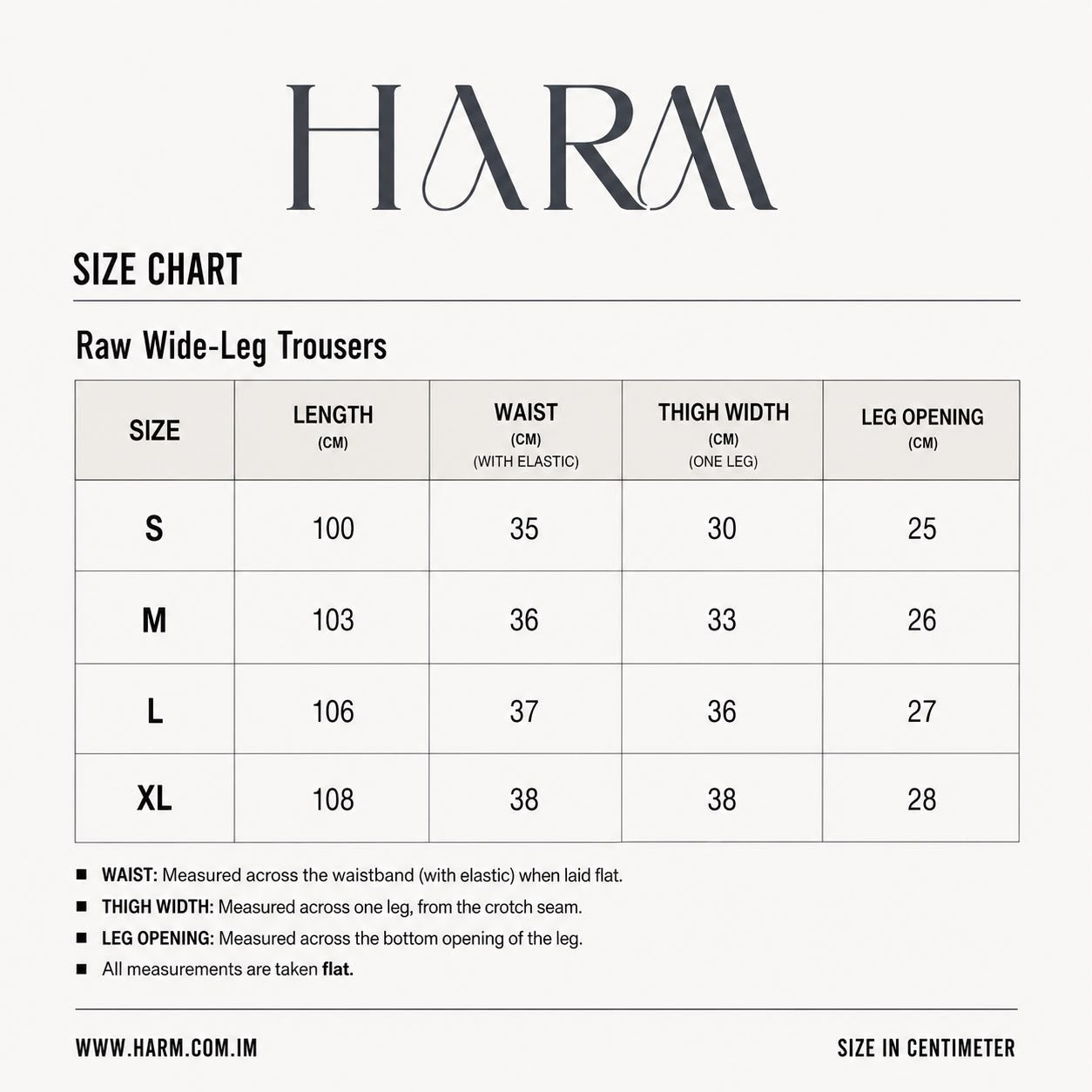 HARM

SIZE CHART

Raw Wide-Leg Trousers

| SIZE | LENGTH (CM) | WAIST (CM) (WITH ELASTIC) | THIGH WIDTH (CM) (ONE LEG) | LEG OPENING (CM) |
|---|---|---|---|---|
| S | 100 | 35 | 30 | 25 |
| M | 103 | 36 | 33 | 26 |
| L | 106 | 37 | 36 | 27 |
| XL | 108 | 38 | 38 | 28 |

■ WAIST: Measured across the waistband (with elastic) when laid flat.
■ THIGH WIDTH: Measured across one leg, from the crotch seam.
■ LEG OPENING: Measured across the bottom opening of the leg.
■ All measurements are taken flat.

WWW.HARM.COM.IM

SIZE IN CENTIMETER